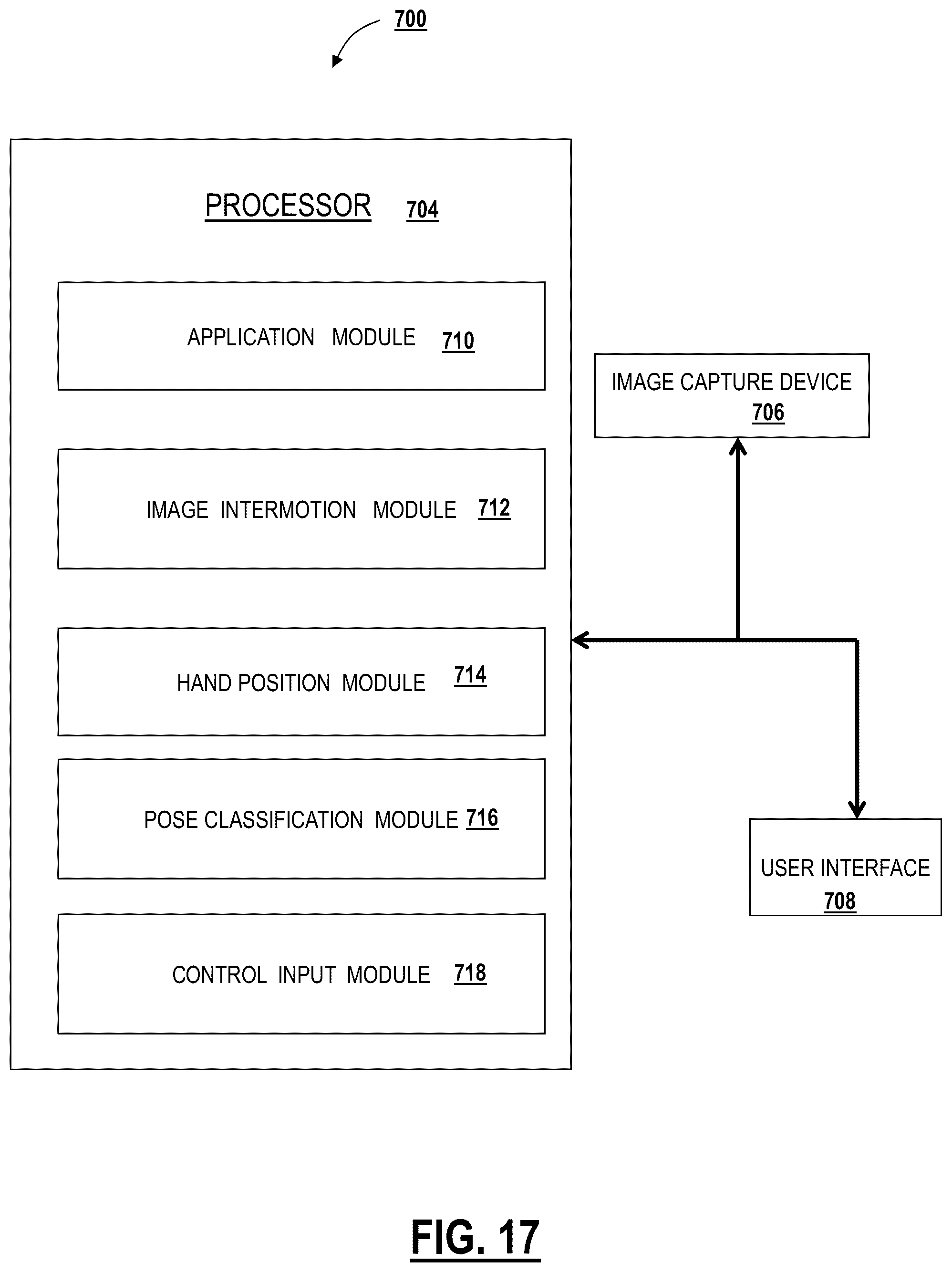 700

PROCESSOR 704

APPLICATION MODULE 710

IMAGE INTERMOTION MODULE 712

HAND POSITION MODULE 714

POSE CLASSIFICATION MODULE 716

CONTROL INPUT MODULE 718

IMAGE CAPTURE DEVICE 706

USER INTERFACE 708

FIG. 17